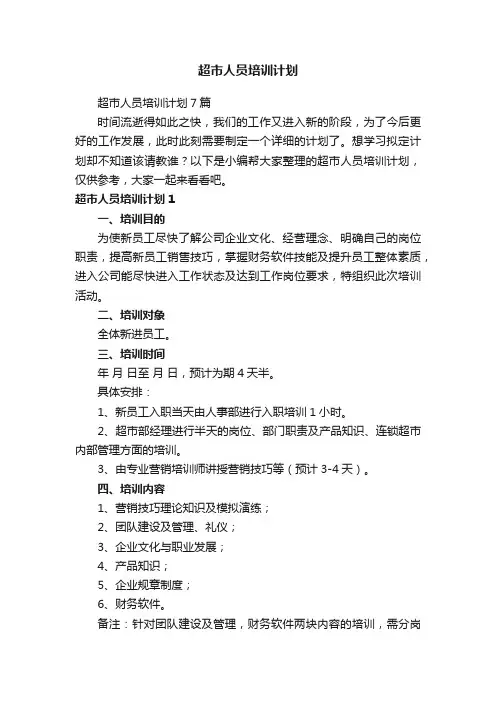 超市人员培训计划

超市人员培训计划7篇

时间流逝得如此之快，我们的工作又进入新的阶段，为了今后更好的工作发展，此时此刻需要制定一个详细的计划了。想学习拟定计划却不知道该请教谁？以下是小编帮大家整理的超市人员培训计划，仅供参考，大家一起来看看吧。

超市人员培训计划1

一、培训目的

为使新员工尽快了解公司企业文化、经营理念、明确自己的岗位职责，提高新员工销售技巧，掌握财务软件技能及提升员工整体素质，进入公司能尽快进入工作状态及达到工作岗位要求，特组织此次培训活动。

二、培训对象

全体新进员工。

三、培训时间

年 月 日至 月 日，预计为期4天半。

具体安排：

1、新员工入职当天由人事部进行入职培训1小时。

2、超市部经理进行半天的岗位、部门职责及产品知识、连锁超市内部管理方面的培训。

3、由专业营销培训师讲授营销技巧等（预计3-4天）。

四、培训内容

1、营销技巧理论知识及模拟演练；

2、团队建设及管理、礼仪；

3、企业文化与职业发展；

4、产品知识；

5、企业规章制度；

6、财务软件。

备注：针对团队建设及管理，财务软件两块内容的培训，需分岗